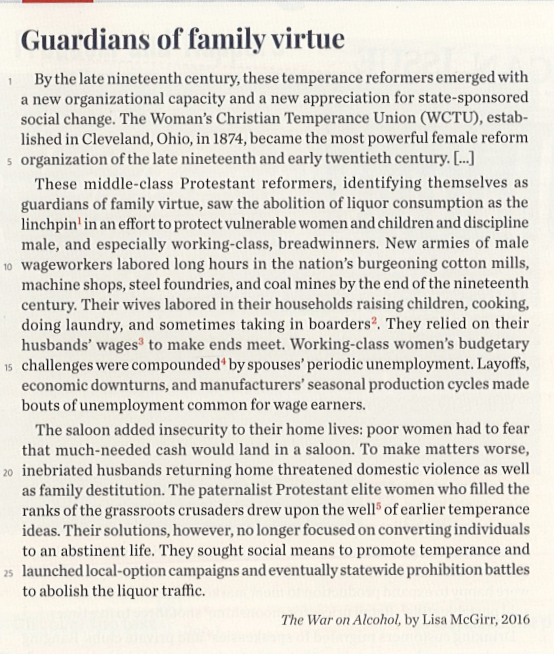 Guardians of family virtue

1 By the late nineteenth century, these temperance reformers emerged with a new organizational capacity and a new appreciation for state-sponsored social change. The Woman's Christian Temperance Union (WCTU), established in Cleveland, Ohio, in 1874, became the most powerful female reform 5 organization of the late nineteenth and early twentieth century. [...]

These middle-class Protestant reformers, identifying themselves as guardians of family virtue, saw the abolition of liquor consumption as the linchpin$^1$ in an effort to protect vulnerable women and children and discipline male, and especially working-class, breadwinners. New armies of male 10 wageworkers labored long hours in the nation's burgeoning cotton mills, machine shops, steel foundries, and coal mines by the end of the nineteenth century. Their wives labored in their households raising children, cooking, doing laundry, and sometimes taking in boarders$^2$. They relied on their husbands' wages$^3$ to make ends meet. Working-class women's budgetary 15 challenges were compounded$^4$ by spouses' periodic unemployment. Layoffs, economic downturns, and manufacturers' seasonal production cycles made bouts of unemployment common for wage earners.

The saloon added insecurity to their home lives: poor women had to fear that much-needed cash would land in a saloon. To make matters worse, 20 inebriated husbands returning home threatened domestic violence as well as family destitution. The paternalist Protestant elite women who filled the ranks of the grassroots crusaders drew upon the well$^5$ of earlier temperance ideas. Their solutions, however, no longer focused on converting individuals to an abstinent life. They sought social means to promote temperance and 25 launched local-option campaigns and eventually statewide prohibition battles to abolish the liquor traffic.

The War on Alcohol, by Lisa McGirr, 2016